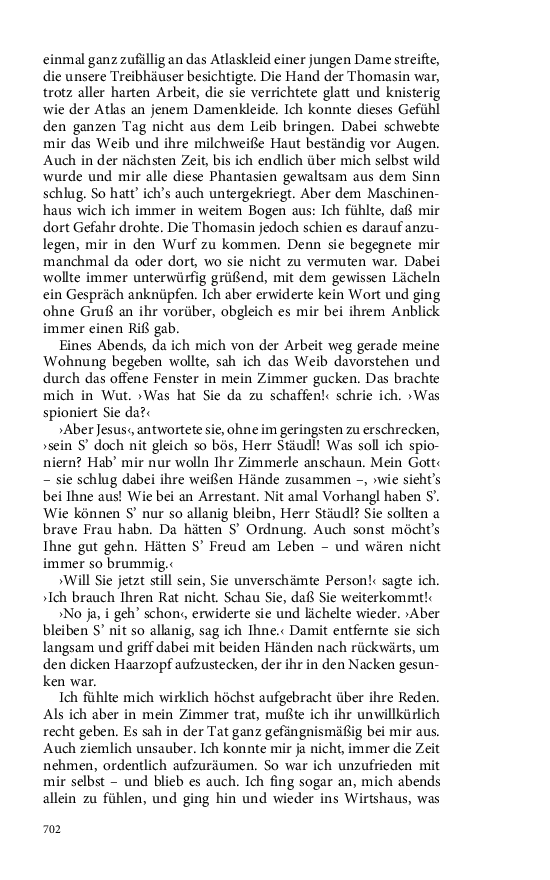 einmal ganz zufällig an das Atlaskleid einer jungen Dame streifte, die unsere Treibhäuser besichtigte. Die Hand der Thomasin war, trotz aller harten Arbeit, die sie verrichtete glatt und knisterig wie der Atlas an jenem Damenkleide. Ich konnte dieses Gefühl den ganzen Tag nicht aus dem Leib bringen. Dabei schwebte mir das Weib und ihre milchweiße Haut beständig vor Augen. Auch in der nächsten Zeit, bis ich endlich über mich selbst wild wurde und mir alle diese Phantasien gewaltsam aus dem Sinn schlug. So hatt' ich's auch untergekriegt. Aber dem Maschinenhaus wich ich immer in weitem Bogen aus: Ich fühlte, daß mir dort Gefahr drohte. Die Thomasin jedoch schien es darauf anzulegen, mir in den Wurf zu kommen. Denn sie begegnete mir manchmal da oder dort, wo sie nicht zu vermuten war. Dabei wollte immer unterwürfig grüßend, mit dem gewissen Lächeln ein Gespräch anknüpfen. Ich aber erwiderte kein Wort und ging ohne Gruß an ihr vorüber, obgleich es mir bei ihrem Anblick immer einen Riß gab.

Eines Abends, da ich mich von der Arbeit weg gerade meine Wohnung begeben wollte, sah ich das Weib davorstehen und durch das offene Fenster in mein Zimmer gucken. Das brachte mich in Wut. ›Was hat Sie da zu schaffen!‹ schrie ich. ›Was spioniert Sie da?‹

›Aber Jesus‹, antwortete sie, ohne im geringsten zu erschrecken, ›sein S' doch nit gleich so bös, Herr Stäudl! Was soll ich spionieren? Hab' mir nur wolln Ihr Zimmerle anschaun. Mein Gott‹ – sie schlug dabei ihre weißen Hände zusammen –, ›wie sieht's bei Ihne aus! Wie bei an Arrestant. Nit amal Vorhangl haben S'. Wie können S' nur so allanig bleibn, Herr Stäudl? Sie sollten a brave Frau habn. Da hätten S' Ordnung. Auch sonst möcht's Ihne gut gehn. Hätten S' Freud am Leben – und wären nicht immer so brummig.‹

›Will Sie jetzt still sein, Sie unverschämte Person!‹ sagte ich. ›Ich brauch Ihren Rat nicht. Schau Sie, daß Sie weiterkommt!‹

›No ja, i geh' schon‹, erwiderte sie und lächelte wieder. ›Aber bleiben S' nit so allanig, sag ich Ihne.‹ Damit entfernte sie sich langsam und griff dabei mit beiden Händen nach rückwärts, um den dicken Haarzopf aufzustecken, der ihr in den Nacken gesunken war.

Ich fühlte mich wirklich höchst aufgebracht über ihre Reden. Als ich aber in mein Zimmer trat, mußte ich ihr unwillkürlich recht geben. Es sah in der Tat ganz gefängnismäßig bei mir aus. Auch ziemlich unsauber. Ich konnte mir ja nicht, immer die Zeit nehmen, ordentlich aufzuräumen. So war ich unzufrieden mit mir selbst – und blieb es auch. Ich fing sogar an, mich abends allein zu fühlen, und ging hin und wieder ins Wirtshaus, was

702